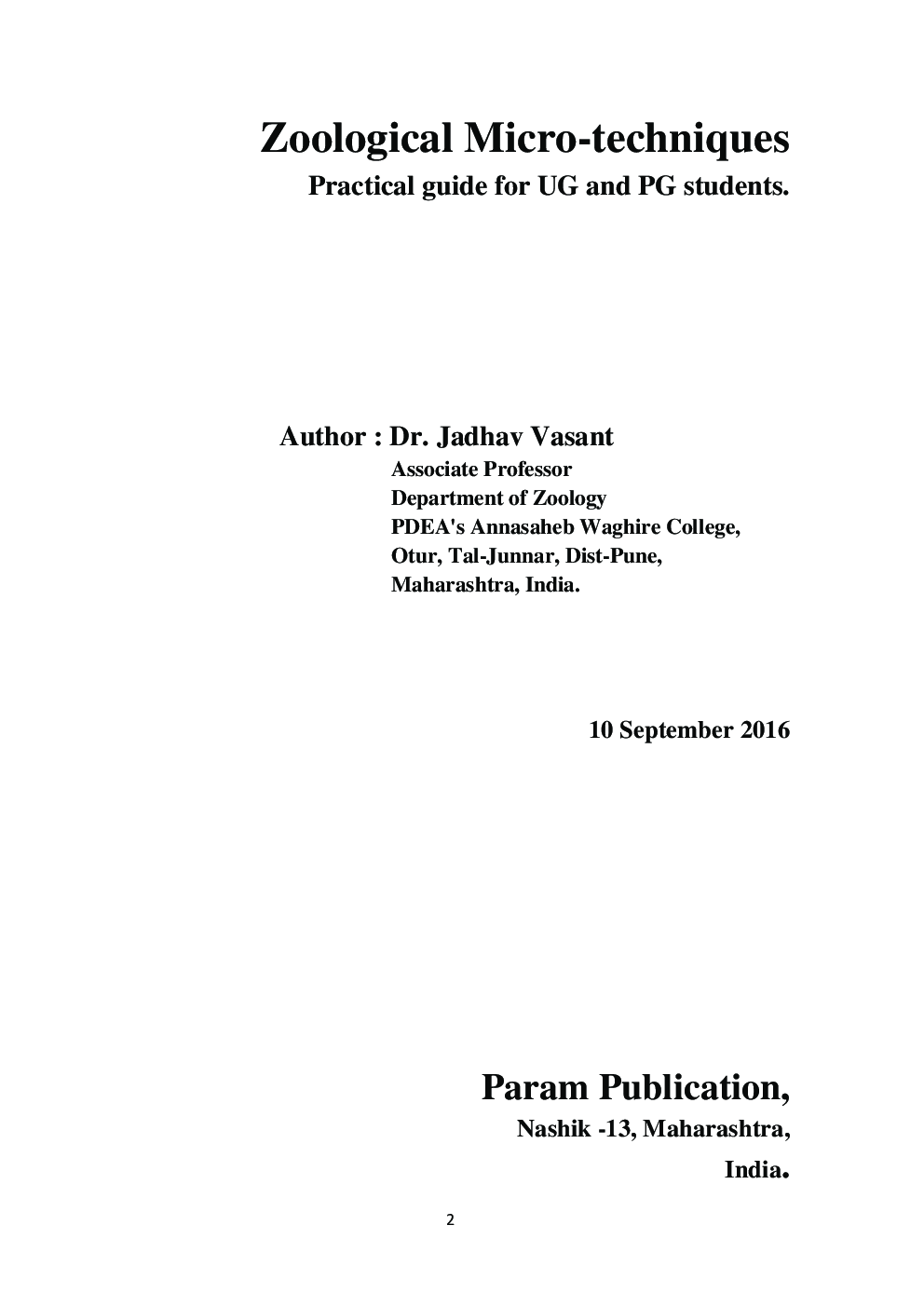 Zoological Micro-techniques

Practical guide for UG and PG students.

Author : Dr. Jadhav Vasant
Associate Professor
Department of Zoology
PDEA's Annasaheb Waghire College,
Otur, Tal-Junnar, Dist-Pune,
Maharashtra, India.

10 September 2016

Param Publication,
Nashik -13, Maharashtra,
India.

2